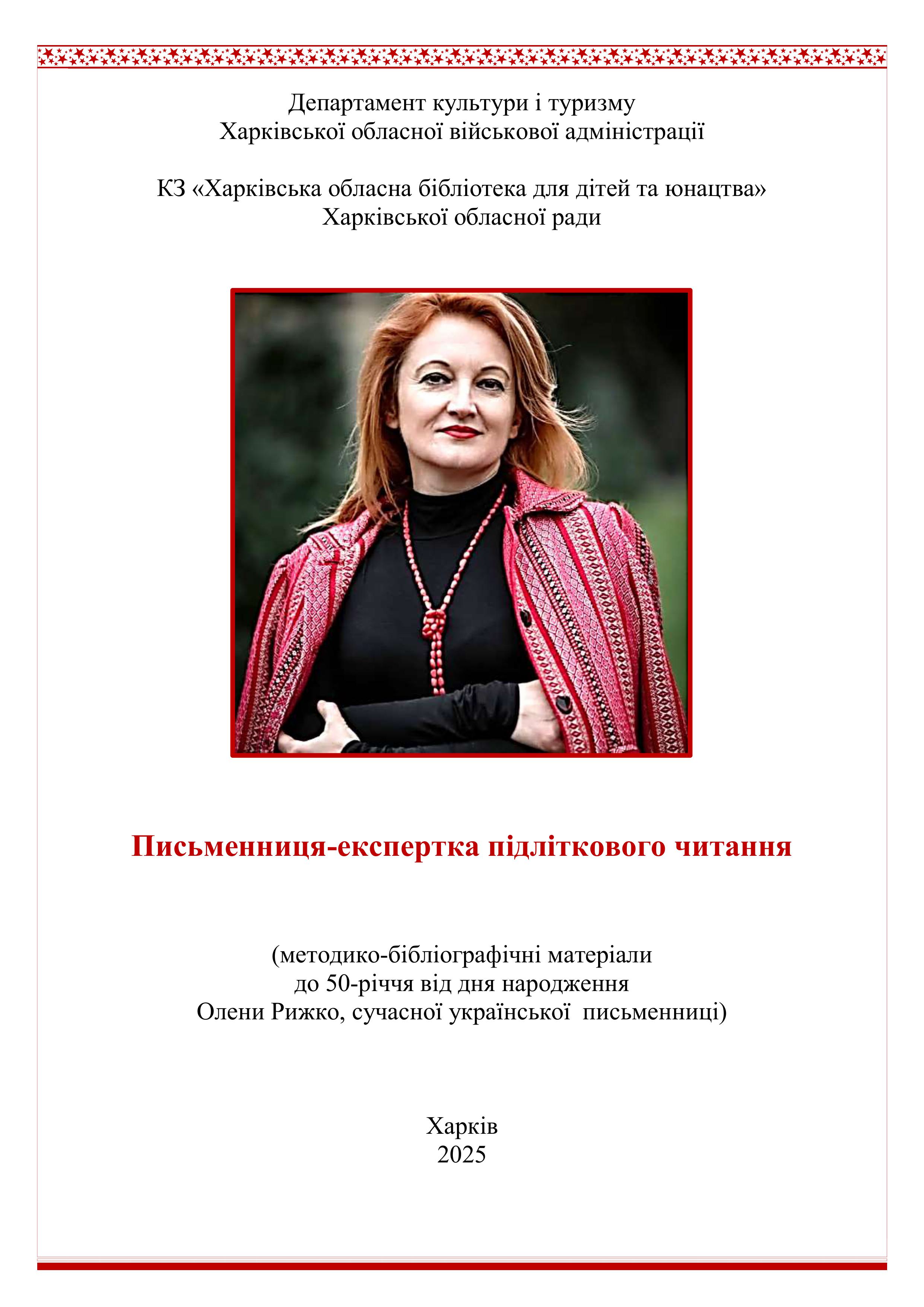 Департамент культури і туризму
Харківської обласної військової адміністрації

КЗ «Харківська обласна бібліотека для дітей та юнацтва»
Харківської обласної ради

Письменниця-експертка підліткового читання

(методико-бібліографічні матеріали
до 50-річчя від дня народження
Олени Рижко, сучасної української письменниці)

Харків
2025